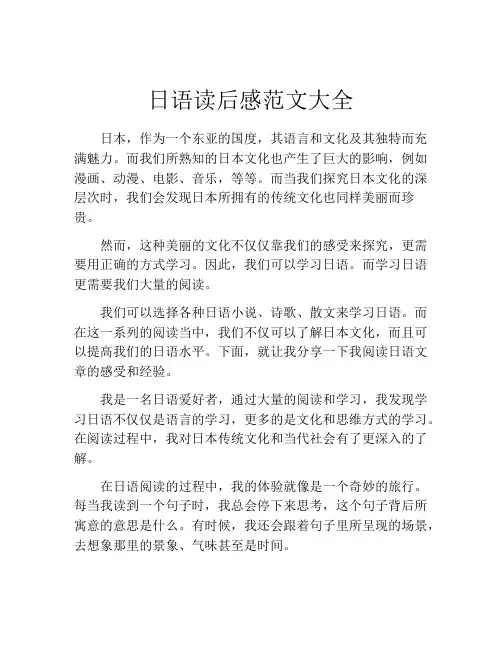 日语读后感范文大全

日本，作为一个东亚的国度，其语言和文化及其独特而充满魅力。而我们所熟知的日本文化也产生了巨大的影响，例如漫画、动漫、电影、音乐，等等。而当我们探究日本文化的深层次时，我们会发现日本所拥有的传统文化也同样美丽而珍贵。

然而，这种美丽的文化不仅仅靠我们的感受来探究，更需要用正确的方式学习。因此，我们可以学习日语。而学习日语更需要我们大量的阅读。

我们可以选择各种日语小说、诗歌、散文来学习日语。而在这一系列的阅读当中，我们不仅可以了解日本文化，而且可以提高我们的日语水平。下面，就让我分享一下我阅读日语文章的感受和经验。

我是一名日语爱好者，通过大量的阅读和学习，我发现学习日语不仅仅是语言的学习，更多的是文化和思维方式的学习。在阅读过程中，我对日本传统文化和当代社会有了更深入的了解。

在日语阅读的过程中，我的体验就像是一个奇妙的旅行。每当我读到一个句子时，我总会停下来思考，这个句子背后所寓意的意思是什么。有时候，我还会跟着句子里所呈现的场景，去想象那里的景象、气味甚至是时间。